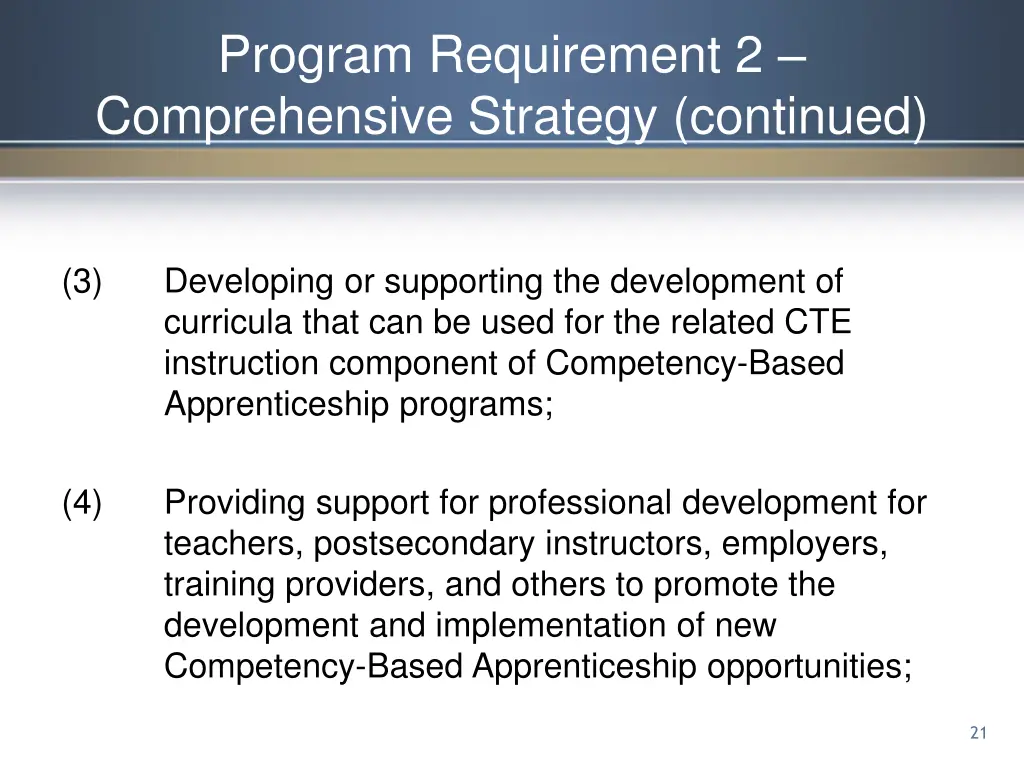 Program Requirement 2 – Comprehensive Strategy (continued)

(3) Developing or supporting the development of curricula that can be used for the related CTE instruction component of Competency-Based Apprenticeship programs;

(4) Providing support for professional development for teachers, postsecondary instructors, employers, training providers, and others to promote the development and implementation of new Competency-Based Apprenticeship opportunities;

21